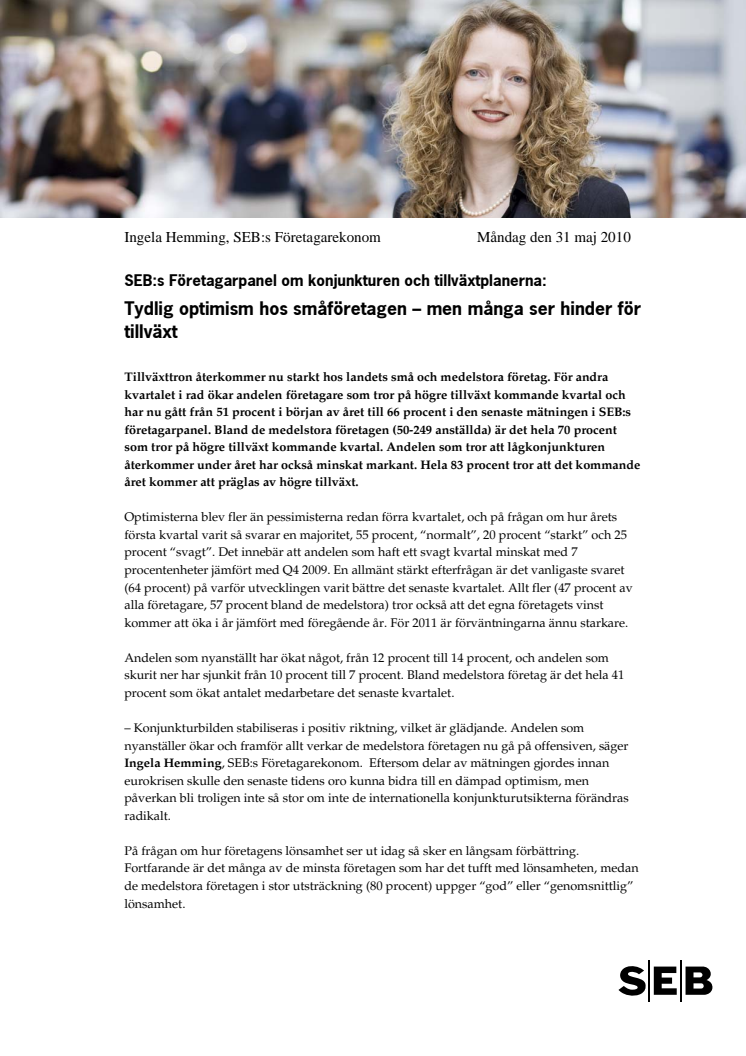 Ingela Hemming, SEB:s Företagarekonom

Måndag den 31 maj 2010

SEB:s Företagarpanel om konjunkturen och tillväxtplanerna:

Tydlig optimism hos småföretagen – men många ser hinder för tillväxt

Tillväxttron återkommer nu starkt hos landets små och medelstora företag. För andra kvartalet i rad ökar andelen företagare som tror på högre tillväxt kommande kvartal och har nu gått från 51 procent i början av året till 66 procent i den senaste mätningen i SEB:s företagarpanel. Bland de medelstora företagen (50-249 anställda) är det hela 70 procent som tror på högre tillväxt kommande kvartal. Andelen som tror att lågkonjunkturen återkommer under året har också minskat markant. Hela 83 procent tror att det kommande året kommer att präglas av högre tillväxt.

Optimisterna blev fler än pessimisterna redan förra kvartalet, och på frågan om hur årets första kvartal varit så svarar en majoritet, 55 procent, "normalt", 20 procent "starkt" och 25 procent "svagt". Det innebär att andelen som haft ett svagt kvartal minskat med 7 procentenheter jämfört med Q4 2009. En allmänt stärkt efterfrågan är det vanligaste svaret (64 procent) på varför utvecklingen varit bättre det senaste kvartalet. Allt fler (47 procent av alla företagare, 57 procent bland de medelstora) tror också att det egna företagets vinst kommer att öka i år jämfört med föregående år. För 2011 är förväntningarna ännu starkare.

Andelen som nyanställt har ökat något, från 12 procent till 14 procent, och andelen som skurit ner har sjunkit från 10 procent till 7 procent. Bland medelstora företag är det hela 41 procent som ökat antalet medarbetare det senaste kvartalet.

– Konjunkturbilden stabiliseras i positiv riktning, vilket är glädjande. Andelen som nyanställer ökar och framför allt verkar de medelstora företagen nu gå på offensiven, säger Ingela Hemming, SEB:s Företagarekonom. Eftersom delar av mätningen gjordes innan eurokrisen skulle den senaste tidens oro kunna bidra till en dämpad optimism, men påverkan bli troligen inte så stor om inte de internationella konjunkturutsikterna förändras radikalt.

På frågan om hur företagens lönsamhet ser ut idag så sker en långsam förbättring. Fortfarande är det många av de minsta företagen som har det tufft med lönsamheten, medan de medelstora företagen i stor utsträckning (80 procent) uppger "god" eller "genomsnittlig" lönsamhet.

SEB